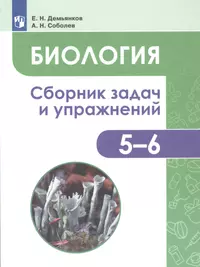 Е. Н. Демьянков
А. Н. Соболев

БИОЛОГИЯ

Сборник задач и упражнений

5–6